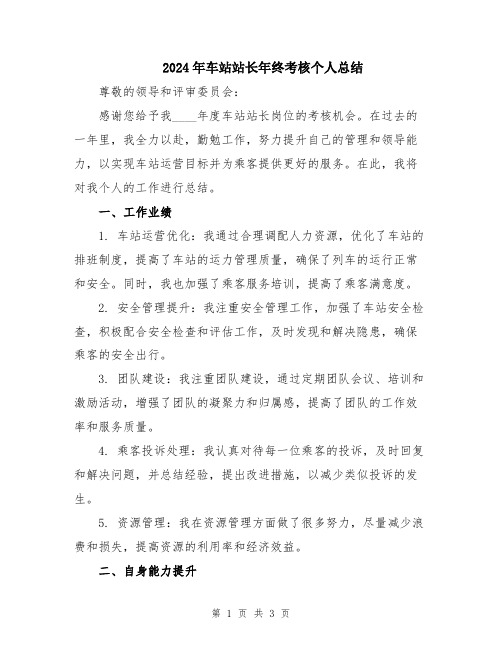 2024年车站站长年终考核个人总结

尊敬的领导和评审委员会：

感谢您给予我____年度车站站长岗位的考核机会。在过去的一年里，我全力以赴，勤勉工作，努力提升自己的管理和领导能力，以实现车站运营目标并为乘客提供更好的服务。在此，我将对我个人的工作进行总结。

一、工作业绩

1. 车站运营优化：我通过合理调配人力资源，优化了车站的排班制度，提高了车站的运力管理质量，确保了列车的运行正常和安全。同时，我也加强了乘客服务培训，提高了乘客满意度。

2. 安全管理提升：我注重安全管理工作，加强了车站安全检查，积极配合安全检查和评估工作，及时发现和解决隐患，确保乘客的安全出行。

3. 团队建设：我注重团队建设，通过定期团队会议、培训和激励活动，增强了团队的凝聚力和归属感，提高了团队的工作效率和服务质量。

4. 乘客投诉处理：我认真对待每一位乘客的投诉，及时回复和解决问题，并总结经验，提出改进措施，以减少类似投诉的发生。

5. 资源管理：我在资源管理方面做了很多努力，尽量减少浪费和损失，提高资源的利用率和经济效益。

二、自身能力提升

第 1 页 共 3 页